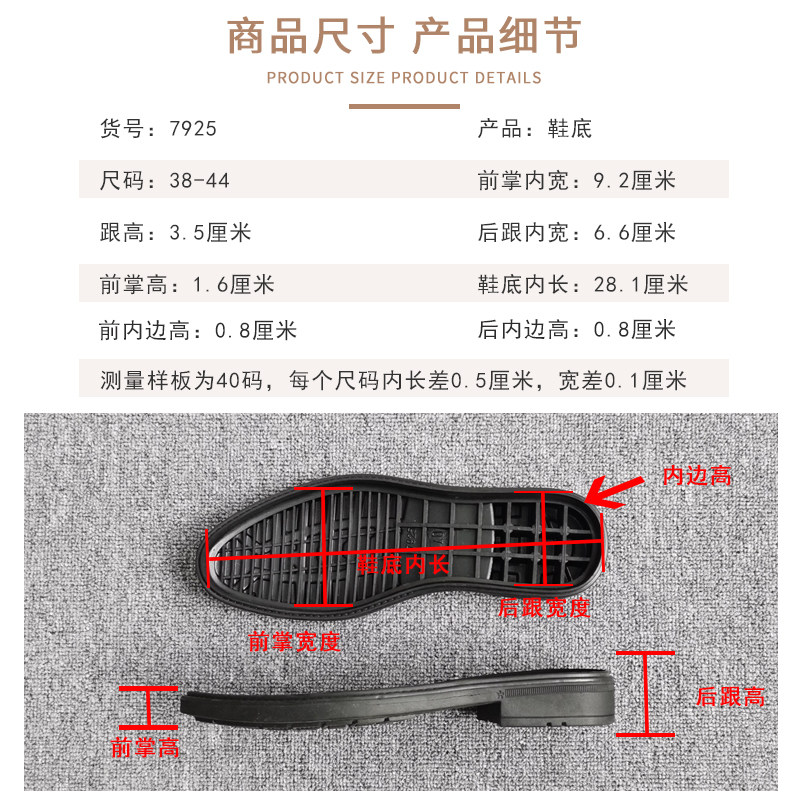 商品尺寸 产品细节

PRODUCT SIZE PRODUCT DETAILS

| 货号：7925 | 产品：鞋底 |
|---|---|
| 尺码：38-44 | 前掌内宽：9.2厘米 |
| 跟高：3.5厘米 | 后跟内宽：6.6厘米 |
| 前掌高：1.6厘米 | 鞋底内长：28.1厘米 |
| 前内边高：0.8厘米 | 后内边高：0.8厘米 |

测量样板为40码，每个尺码内长差0.5厘米，宽差0.1厘米

内边高

鞋底内长

后跟宽度

前掌宽度

后跟高

前掌高